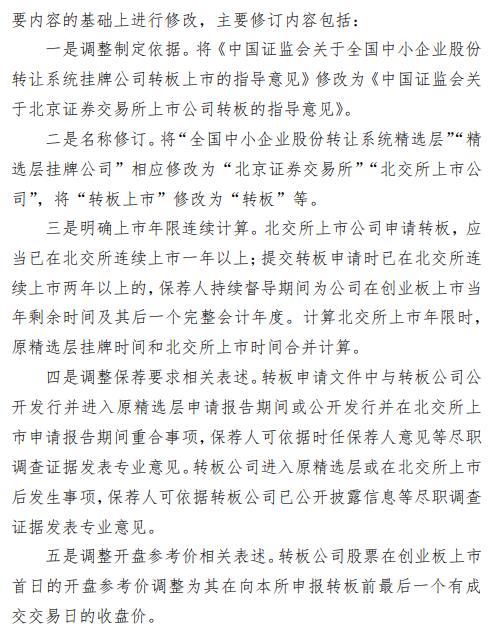 要内容的基础上进行修改，主要修订内容包括：

一是调整制定依据。将《中国证监会关于全国中小企业股份转让系统挂牌公司转板上市的指导意见》修改为《中国证监会关于北京证券交易所上市公司转板的指导意见》。

二是名称修订。将“全国中小企业股份转让系统精选层”“精选层挂牌公司”相应修改为“北京证券交易所”“北交所上市公司”，将“转板上市”修改为“转板”等。

三是明确上市年限连续计算。北交所上市公司申请转板，应当已在北交所连续上市一年以上；提交转板申请时已在北交所连续上市两年以上的，保荐人持续督导期间为公司在创业板上市当年剩余时间及其后一个完整会计年度。计算北交所上市年限时，原精选层挂牌时间和北交所上市时间合并计算。

四是调整保荐要求相关表述。转板申请文件中与转板公司公开发行并进入原精选层申请报告期间或公开发行并在北交所上市申请报告期间重合事项，保荐人可依据时任保荐人意见等尽职调查证据发表专业意见。转板公司进入原精选层或在北交所上市后发生事项，保荐人可依据转板公司已公开披露信息等尽职调查证据发表专业意见。

五是调整开盘参考价相关表述。转板公司股票在创业板上市首日的开盘参考价调整为其在向本所申报转板前最后一个有成交交易日的收盘价。